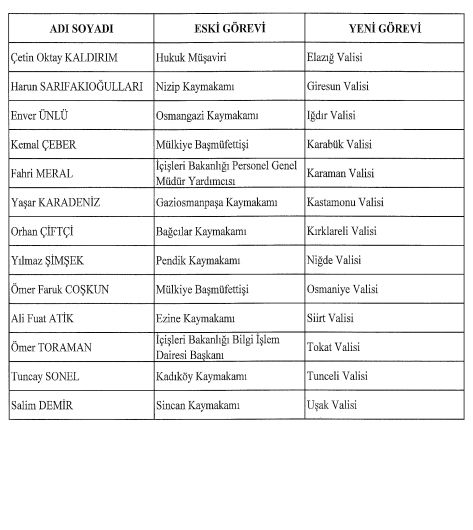 | ADI SOYADI | ESKİ GÖREVİ | YENİ GÖREVİ |
|---|---|---|
| Çetin Oktay KALDIRIM | Hukuk Müşaviri | Elazığ Valisi |
| Harun SARIFAKIOĞULLARI | Nizip Kaymakamı | Giresun Valisi |
| Enver ÜNLÜ | Osmangazi Kaymakamı | Iğdır Valisi |
| Kemal ÇEBER | Mülkiye Başmüfettişi | Karabük Valisi |
| Fahri MERAL | İçişleri Bakanlığı Personel Genel Müdür Yardımcısı | Karaman Valisi |
| Yaşar KARADENİZ | Gaziosmanpaşa Kaymakamı | Kastamonu Valisi |
| Orhan ÇİFTÇİ | Bağcılar Kaymakamı | Kırklareli Valisi |
| Yılmaz ŞİMŞEK | Pendik Kaymakamı | Niğde Valisi |
| Ömer Faruk COŞKUN | Mülkiye Başmüfettişi | Osmaniye Valisi |
| Ali Fuat ATİK | Ezine Kaymakamı | Siirt Valisi |
| Ömer TORAMAN | İçişleri Bakanlığı Bilgi İşlem Dairesi Başkanı | Tokat Valisi |
| Tuncay SONEL | Kadıköy Kaymakamı | Tunceli Valisi |
| Salim DEMİR | Sincan Kaymakamı | Uşak Valisi |